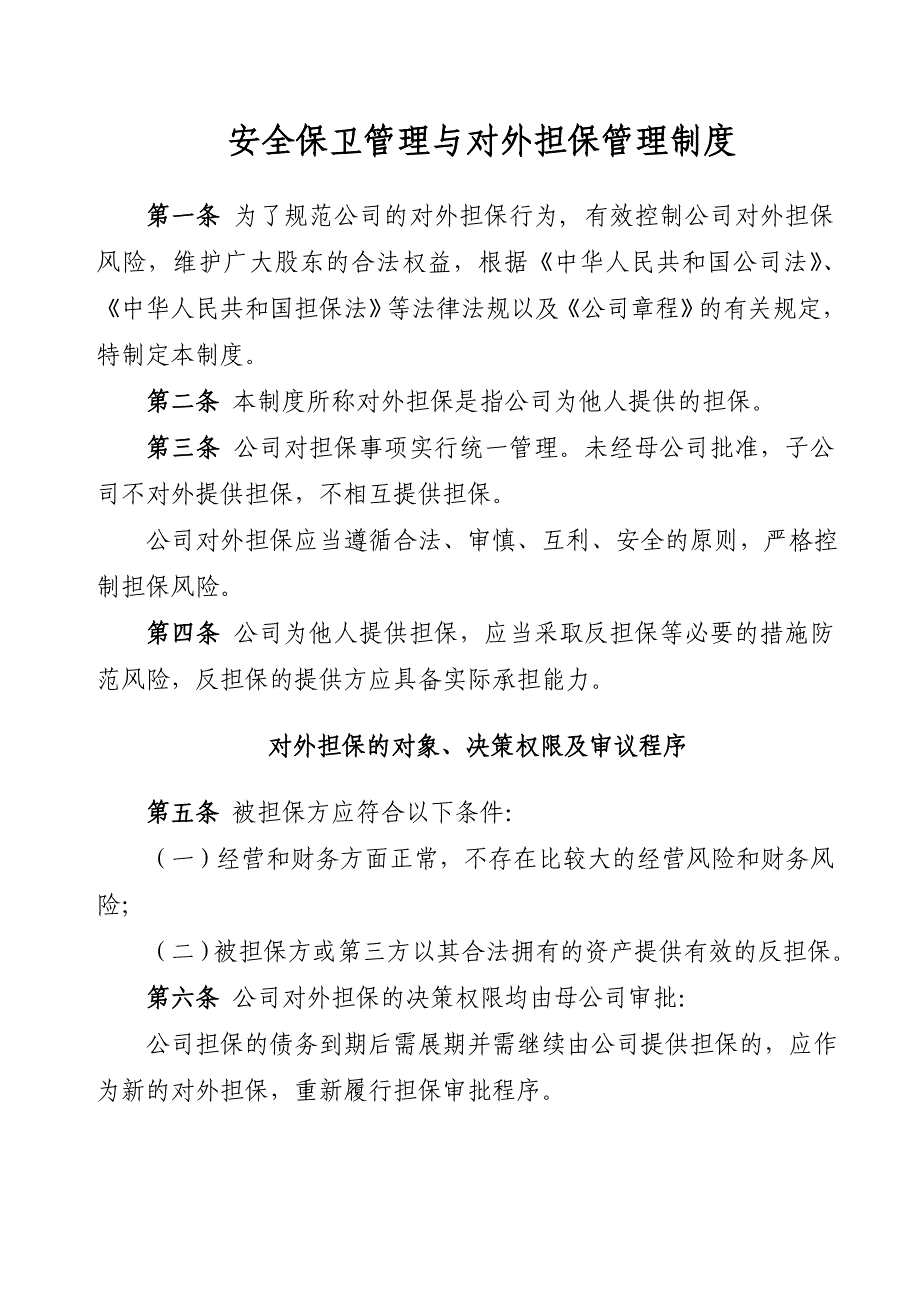 安全保卫管理与对外担保管理制度

第一条 为了规范公司的对外担保行为，有效控制公司对外担保风险，维护广大股东的合法权益，根据《中华人民共和国公司法》、《中华人民共和国担保法》等法律法规以及《公司章程》的有关规定，特制定本制度。

第二条 本制度所称对外担保是指公司为他人提供的担保。

第三条 公司对担保事项实行统一管理。未经母公司批准，子公司不对外提供担保，不相互提供担保。

公司对外担保应当遵循合法、审慎、互利、安全的原则，严格控制担保风险。

第四条 公司为他人提供担保，应当采取反担保等必要的措施防范风险，反担保的提供方应具备实际承担能力。

对外担保的对象、决策权限及审议程序

第五条 被担保方应符合以下条件:

（一）经营和财务方面正常，不存在比较大的经营风险和财务风险;

（二）被担保方或第三方以其合法拥有的资产提供有效的反担保。

第六条 公司对外担保的决策权限均由母公司审批:

公司担保的债务到期后需展期并需继续由公司提供担保的，应作为新的对外担保，重新履行担保审批程序。